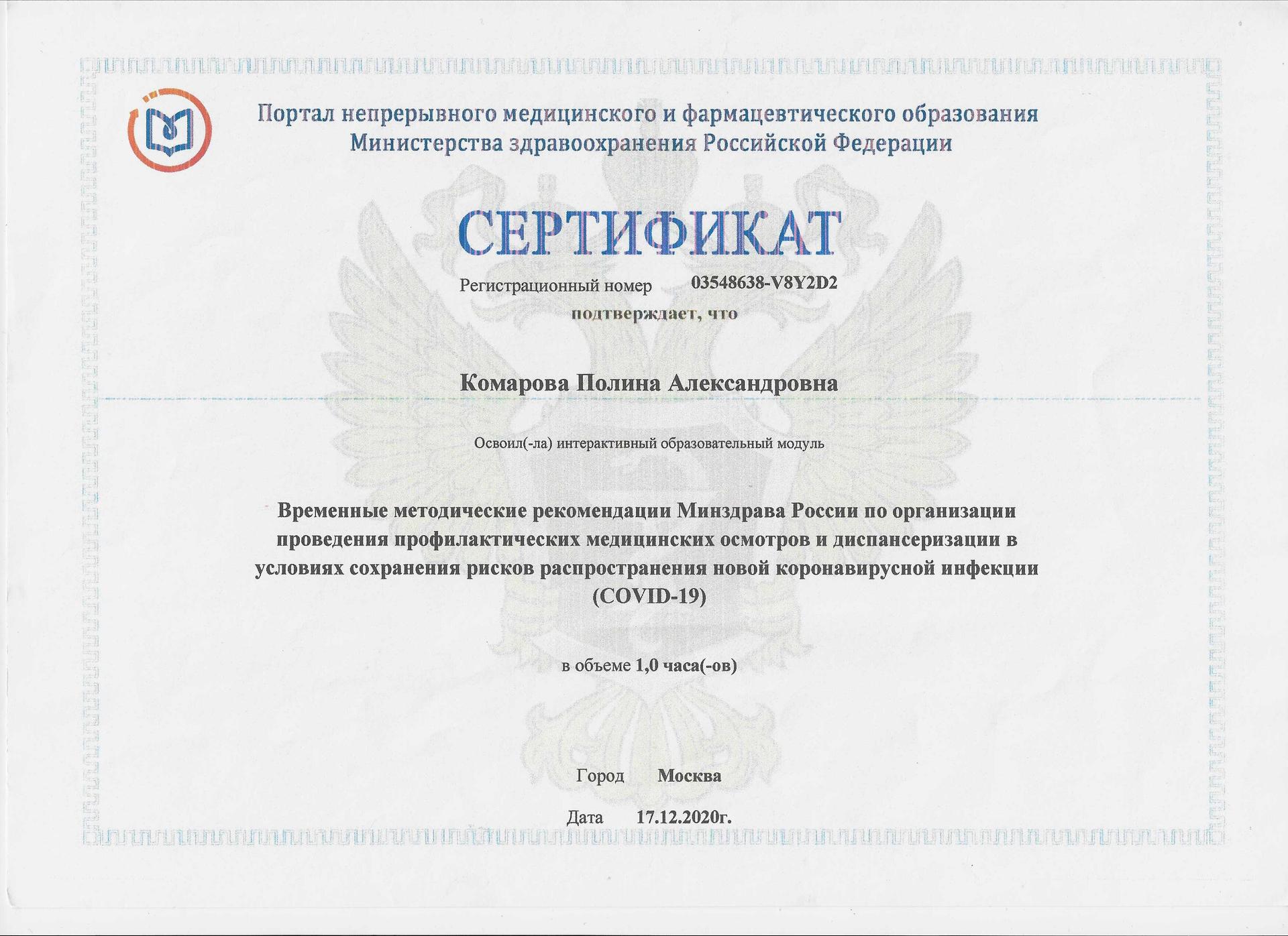 Портал непрерывного медицинского и фармацевтического образования Министерства здравоохранения Российской Федерации

СЕРТИФИКАТ

Регистрационный номер 03548638-V8Y2D2

подтверждает, что

Комарова Полина Александровна

Освоил(-ла) интерактивный образовательный модуль

Временные методические рекомендации Минздрава России по организации проведения профилактических медицинских осмотров и диспансеризации в условиях сохранения рисков распространения новой коронавирусной инфекции (COVID-19)

в объеме 1,0 часа(-ов)

Город Москва

Дата 17.12.2020г.